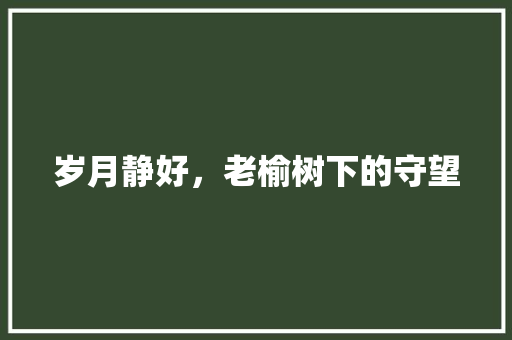 岁月静好，老榆树下的守望